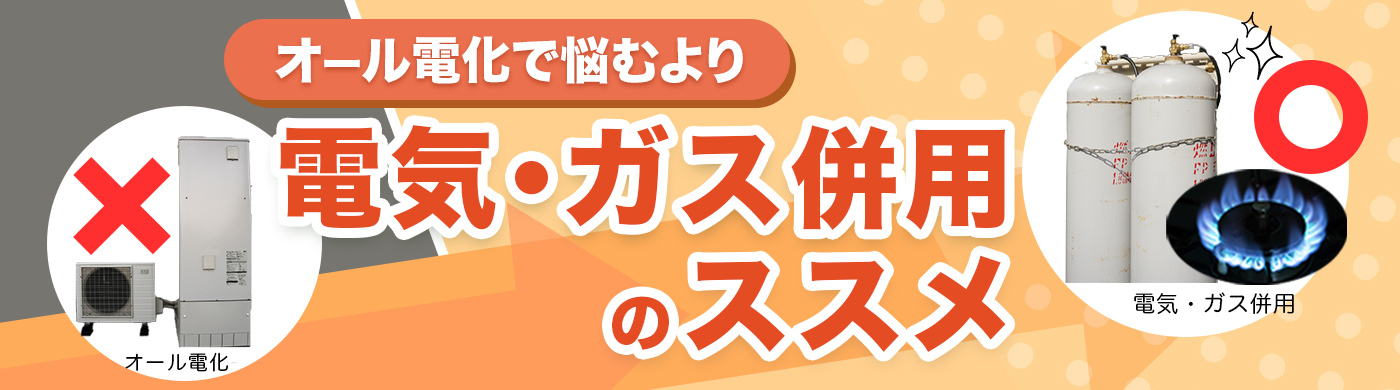 オール電化で悩むより

電気・ガス併用のススメ

オール電化

電気・ガス併用